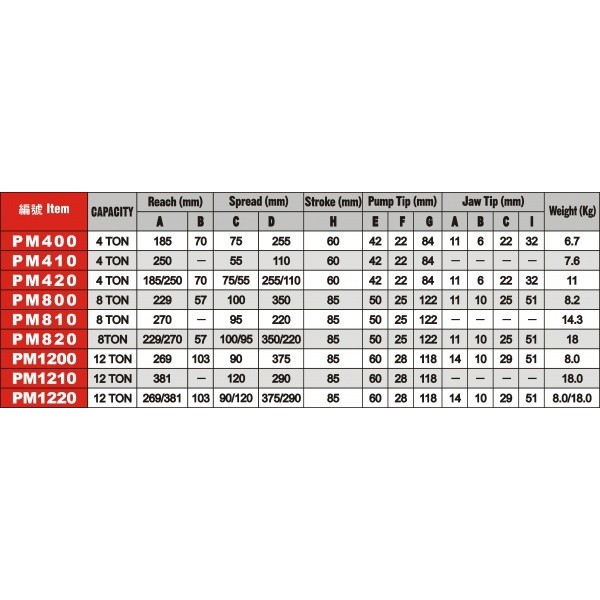 | 編號 Item | CAPACITY | Reach (mm) A | Reach (mm) B | Spread (mm) C | Spread (mm) D | Stroke (mm) H | Pump Tip (mm) E | Pump Tip (mm) F | Pump Tip (mm) G | Jaw Tip (mm) A | Jaw Tip (mm) B | Jaw Tip (mm) C | Jaw Tip (mm) I | Weight (Kg) |
|---|---|---|---|---|---|---|---|---|---|---|---|---|---|---|
| PM400 | 4 TON | 185 | 70 | 75 | 255 | 60 | 42 | 22 | 84 | 11 | 6 | 22 | 32 | 6.7 |
| PM410 | 4 TON | 250 | — | 55 | 110 | 60 | 42 | 22 | 84 | — | — | — | — | 7.6 |
| PM420 | 4 TON | 185/250 | 70 | 75/55 | 255/110 | 60 | 42 | 22 | 84 | 11 | 6 | 22 | 32 | 11 |
| PM800 | 8 TON | 229 | 57 | 100 | 350 | 85 | 50 | 25 | 122 | 11 | 10 | 25 | 51 | 8.2 |
| PM810 | 8 TON | 270 | — | 95 | 220 | 85 | 50 | 25 | 122 | — | — | — | — | 14.3 |
| PM820 | 8TON | 229/270 | 57 | 100/95 | 350/220 | 85 | 50 | 25 | 122 | 11 | 10 | 25 | 51 | 18 |
| PM1200 | 12 TON | 269 | 103 | 90 | 375 | 85 | 60 | 28 | 118 | 14 | 10 | 29 | 51 | 8.0 |
| PM1210 | 12 TON | 381 | — | 120 | 290 | 85 | 60 | 28 | 118 | — | — | — | — | 18.0 |
| PM1220 | 12 TON | 269/381 | 103 | 90/120 | 375/290 | 85 | 60 | 28 | 118 | 14 | 10 | 29 | 51 | 8.0/18.0 |